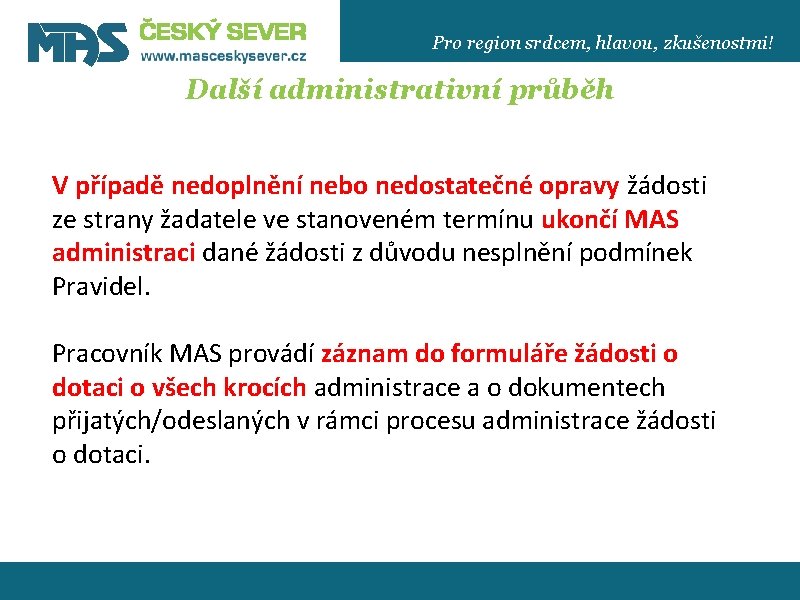 MAS ČESKÝ SEVER
www.masceskysever.cz

Pro region srdcem, hlavou, zkušenostmi!

Další administrativní průběh

V případě nedoplnění nebo nedostatečné opravy žádosti ze strany žadatele ve stanoveném termínu ukončí MAS administraci dané žádosti z důvodu nesplnění podmínek Pravidel.

Pracovník MAS provádí záznam do formuláře žádosti o dotaci o všech krocích administrace a o dokumentech přijatých/odeslaných v rámci procesu administrace žádosti o dotaci.